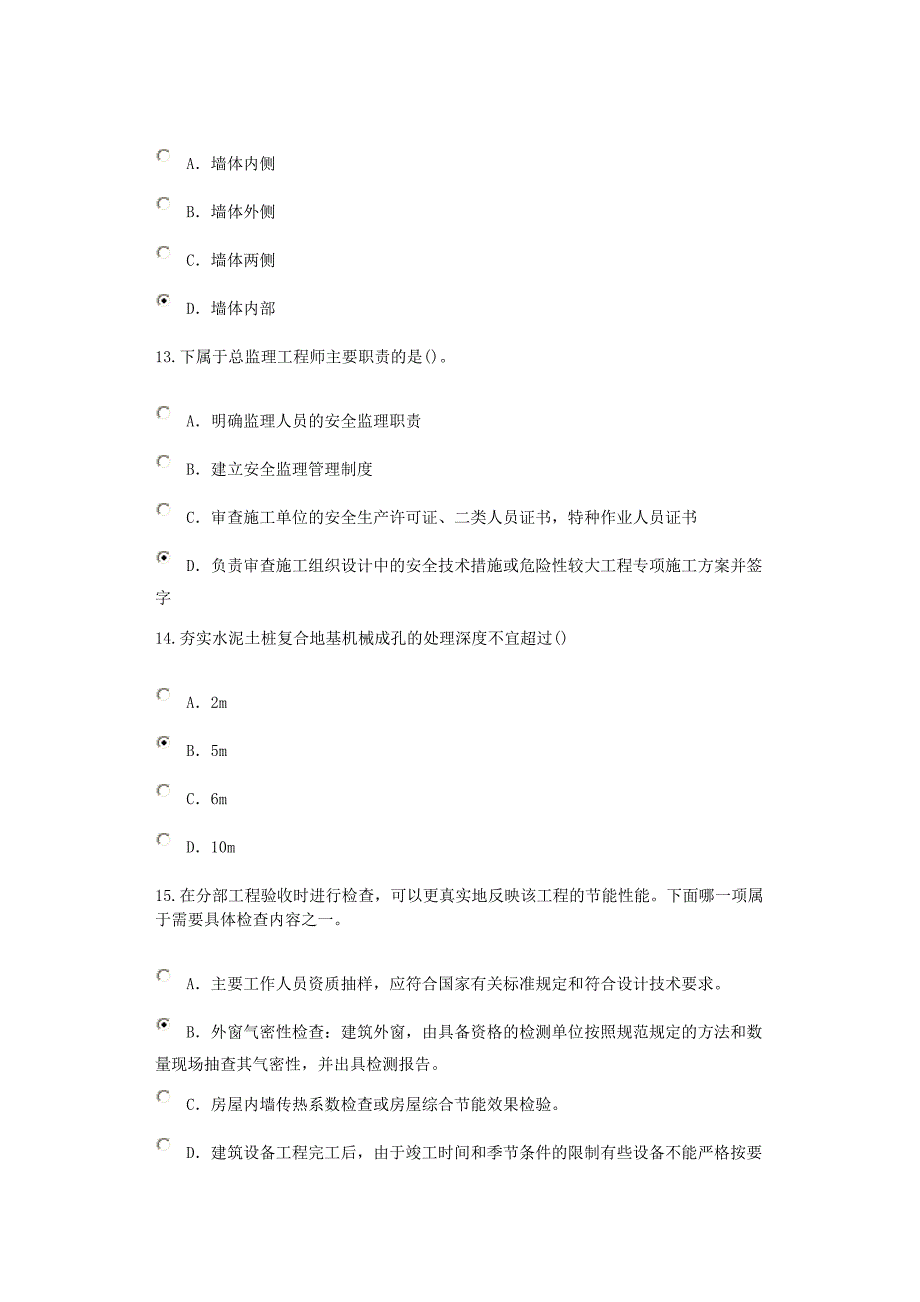 A. 墙体内侧

B. 墙体外侧

C. 墙体两侧

D. 墙体内部

13.下属于总监理工程师主要职责的是()。

A. 明确监理人员的安全监理职责

B. 建立安全监理管理制度

C. 审查施工单位的安全生产许可证、二类人员证书，特种作业人员证书

D. 负责审查施工组织设计中的安全技术措施或危险性较大工程专项施工方案并签字

14.夯实水泥土桩复合地基机械成孔的处理深度不宜超过()

A. 2m

B. 5m

C. 6m

D. 10m

15.在分部工程验收时进行检查，可以更真实地反映该工程的节能性能。下面哪一项属于需要具体检查内容之一。

A. 主要工作人员资质抽样，应符合国家有关标准规定和符合设计技术要求。

B. 外窗气密性检查：建筑外窗，由具备资格的检测单位按照规范规定的方法和数量现场抽查其气密性，并出具检测报告。

C. 房屋内墙传热系数检查或房屋综合节能效果检验。

D. 建筑设备工程完工后，由于竣工时间和季节条件的限制有些设备不能严格按要